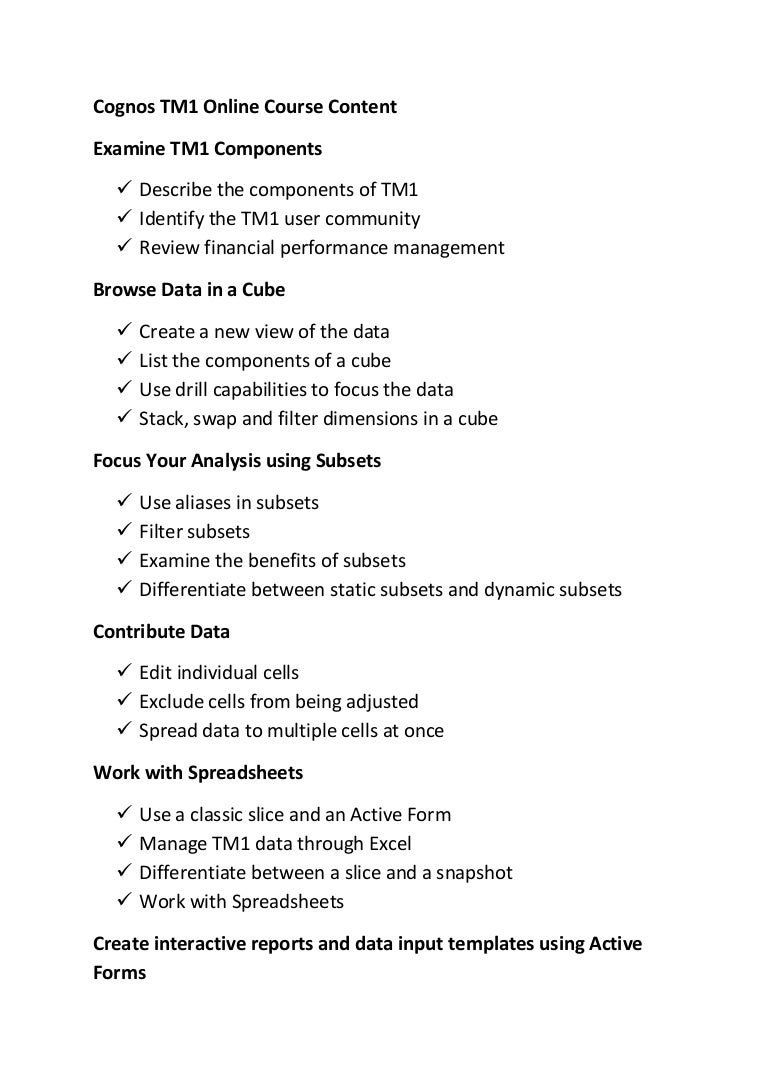 Cognos TM1 Online Course Content

Examine TM1 Components

✓ Describe the components of TM1
✓ Identify the TM1 user community
✓ Review financial performance management

Browse Data in a Cube

✓ Create a new view of the data
✓ List the components of a cube
✓ Use drill capabilities to focus the data
✓ Stack, swap and filter dimensions in a cube

Focus Your Analysis using Subsets

✓ Use aliases in subsets
✓ Filter subsets
✓ Examine the benefits of subsets
✓ Differentiate between static subsets and dynamic subsets

Contribute Data

✓ Edit individual cells
✓ Exclude cells from being adjusted
✓ Spread data to multiple cells at once

Work with Spreadsheets

✓ Use a classic slice and an Active Form
✓ Manage TM1 data through Excel
✓ Differentiate between a slice and a snapshot
✓ Work with Spreadsheets

Create interactive reports and data input templates using Active Forms